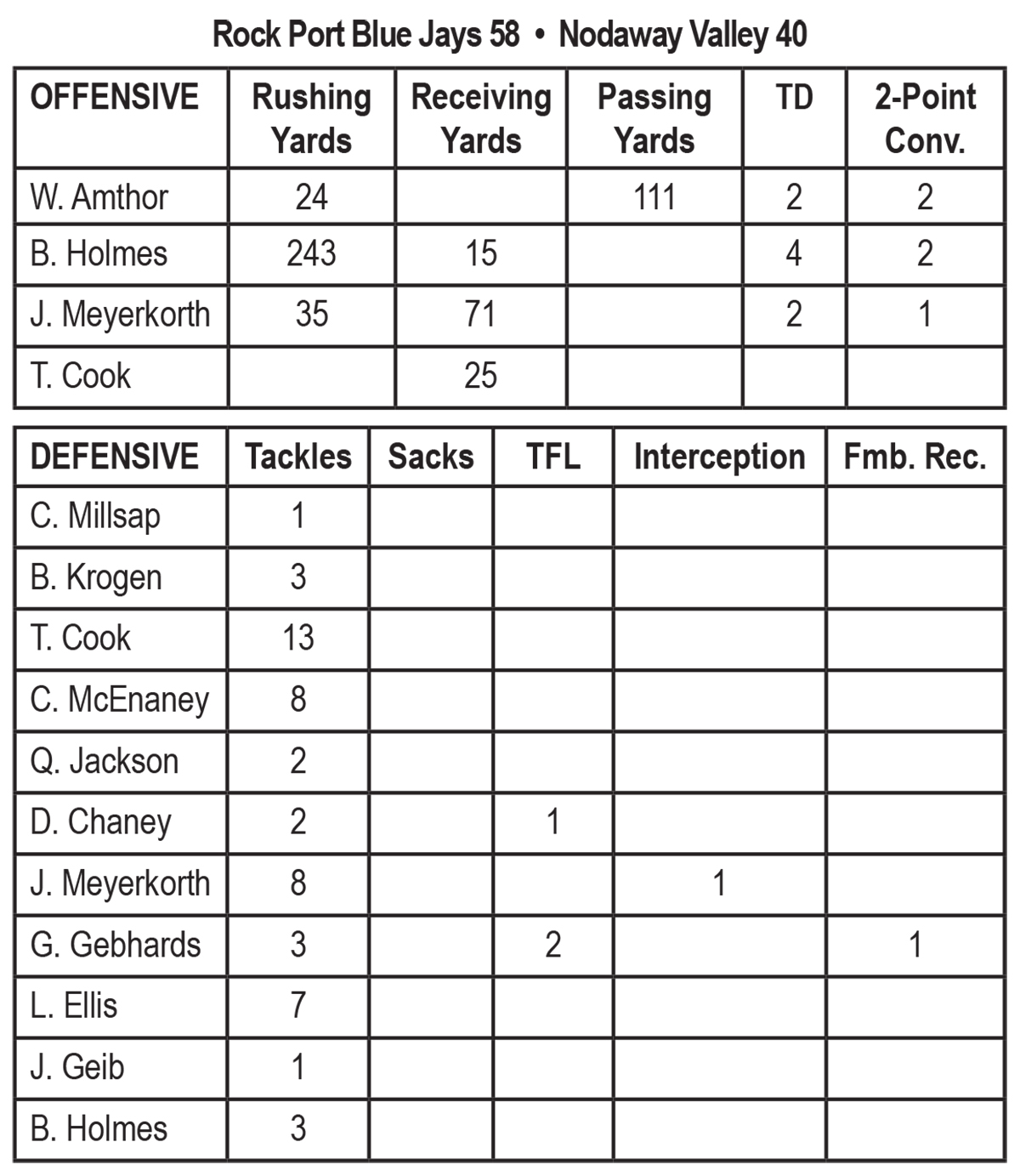 Rock Port Blue Jays 58 • Nodaway Valley 40

| OFFENSIVE | Rushing Yards | Receiving Yards | Passing Yards | TD | 2-Point Conv. |
|---|---|---|---|---|---|
| W. Amthor | 24 | | 111 | 2 | 2 |
| B. Holmes | 243 | 15 | | 4 | 2 |
| J. Meyerkorth | 35 | 71 | | 2 | 1 |
| T. Cook | | 25 | | | |

| DEFENSIVE | Tackles | Sacks | TFL | Interception | Fmb. Rec. |
|---|---|---|---|---|---|
| C. Millsap | 1 | | | | |
| B. Krogen | 3 | | | | |
| T. Cook | 13 | | | | |
| C. McEnaney | 8 | | | | |
| Q. Jackson | 2 | | | | |
| D. Chaney | 2 | | 1 | | |
| J. Meyerkorth | 8 | | | 1 | |
| G. Gebhards | 3 | | 2 | | 1 |
| L. Ellis | 7 | | | | |
| J. Geib | 1 | | | | |
| B. Holmes | 3 | | | | |